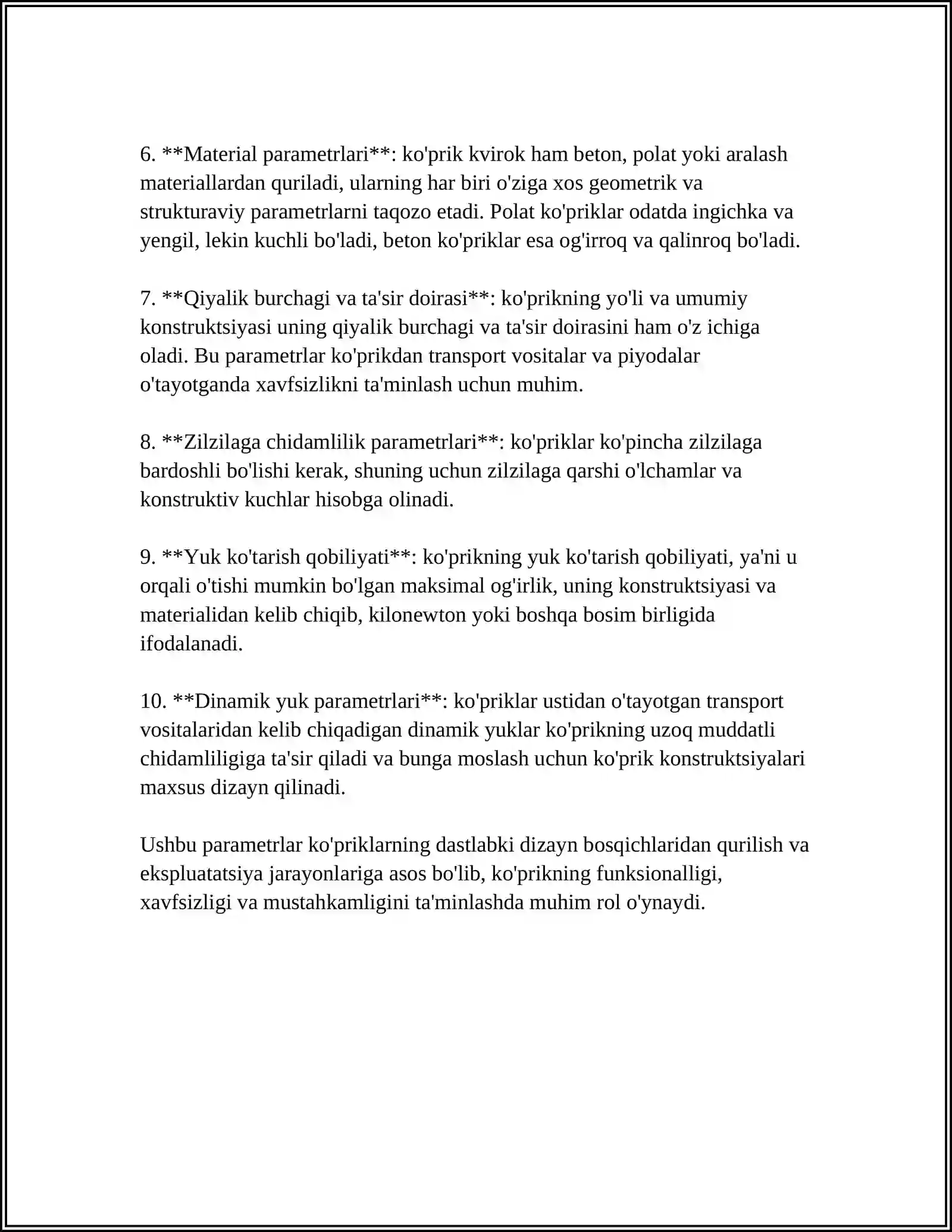 6. **Material parametrlari**: ko'prik kvirok ham beton, polat yoki aralash materiallardan quriladi, ularning har biri o'ziga xos geometrik va strukturaviy parametrlarni taqozo etadi. Polat ko'priklar odatda ingichka va yengil, lekin kuchli bo'ladi, beton ko'priklar esa og'irroq va qalinroq bo'ladi.

7. **Qiyalik burchagi va ta'sir doirasi**: ko'prikning yo'li va umumiy konstruktsiyasi uning qiyalik burchagi va ta'sir doirasini ham o'z ichiga oladi. Bu parametrlar ko'prikdan transport vositalar va piyodalar o'tayotganda xavfsizlikni ta'minlash uchun muhim.

8. **Zilzilaga chidamlilik parametrlari**: ko'priklar ko'pincha zilzilaga bardoshli bo'lishi kerak, shuning uchun zilzilaga qarshi o'lchamlar va konstruktiv kuchlar hisobga olinadi.

9. **Yuk ko'tarish qobiliyati**: ko'prikning yuk ko'tarish qobiliyati, ya'ni u orqali o'tishi mumkin bo'lgan maksimal og'irlik, uning konstruktsiyasi va materialidan kelib chiqib, kilonewton yoki boshqa bosim birligida ifodalanadi.

10. **Dinamik yuk parametrlari**: ko'priklar ustidan o'tayotgan transport vositalaridan kelib chiqadigan dinamik yuklar ko'prikning uzoq muddatli chidamliligiga ta'sir qiladi va bunga moslash uchun ko'prik konstruktsiyalari maxsus dizayn qilinadi.

Ushbu parametrlar ko'priklarning dastlabki dizayn bosqichlaridan qurilish va ekspluatatsiya jarayonlariga asos bo'lib, ko'prikning funksionalligi, xavfsizligi va mustahkamligini ta'minlashda muhim rol o'ynaydi.